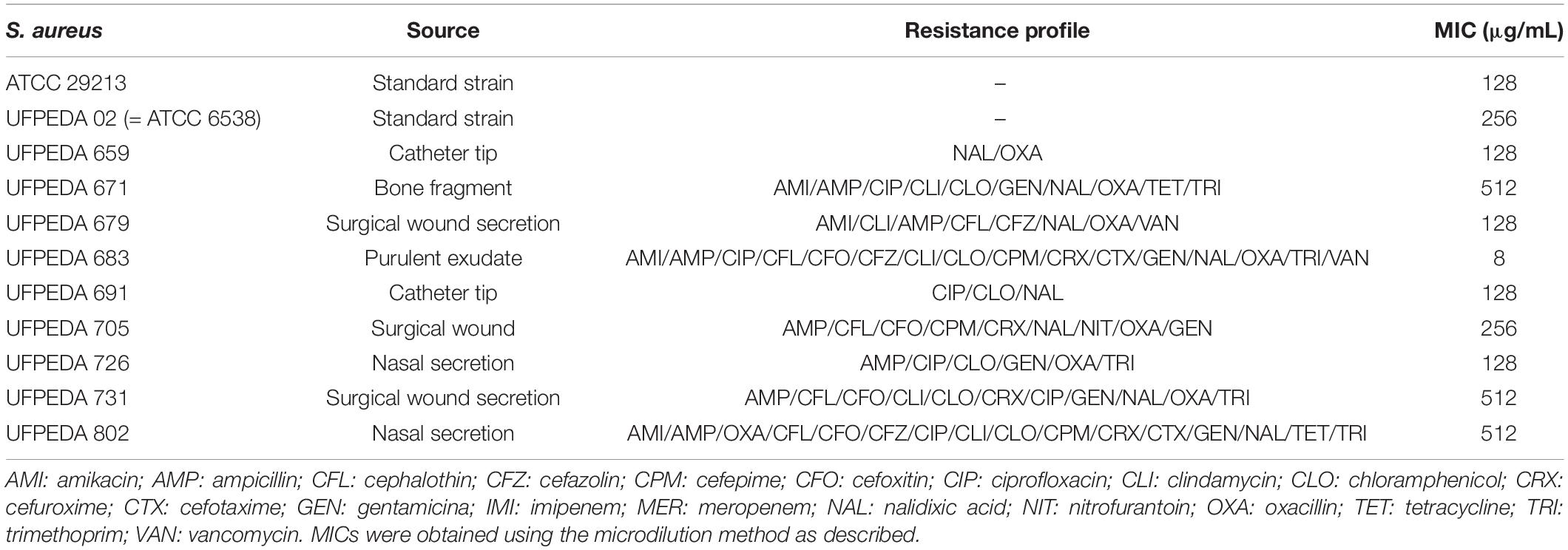 | S. aureus | Source | Resistance profile | MIC (μg/mL) |
|---|---|---|---|
| ATCC 29213 | Standard strain | – | 128 |
| UFPEDA 02 (= ATCC 6538) | Standard strain | – | 256 |
| UFPEDA 659 | Catheter tip | NAL/OXA | 128 |
| UFPEDA 671 | Bone fragment | AMI/AMP/CIP/CLI/CLO/GEN/NAL/OXA/TET/TRI | 512 |
| UFPEDA 679 | Surgical wound secretion | AMI/CLI/AMP/CFL/CFZ/NAL/OXA/VAN | 128 |
| UFPEDA 683 | Purulent exudate | AMI/AMP/CIP/CFL/CFO/CFZ/CLI/CLO/CPM/CRX/CTX/GEN/NAL/OXA/TRI/VAN | 8 |
| UFPEDA 691 | Catheter tip | CIP/CLO/NAL | 128 |
| UFPEDA 705 | Surgical wound | AMP/CFL/CFO/CPM/CRX/NAL/NIT/OXA/GEN | 256 |
| UFPEDA 726 | Nasal secretion | AMP/CIP/CLO/GEN/OXA/TRI | 128 |
| UFPEDA 731 | Surgical wound secretion | AMP/CFL/CFO/CLI/CLO/CRX/CIP/GEN/NAL/OXA/TRI | 512 |
| UFPEDA 802 | Nasal secretion | AMI/AMP/OXA/CFL/CFO/CFZ/CIP/CLI/CLO/CPM/CRX/CTX/GEN/NAL/TET/TRI | 512 |

AMI: amikacin; AMP: ampicillin; CFL: cephalothin; CFZ: cefazolin; CPM: cefepime; CFO: cefoxitin; CIP: ciprofloxacin; CLI: clindamycin; CLO: chloramphenicol; CRX: cefuroxime; CTX: cefotaxime; GEN: gentamicina; IMI: imipenem; MER: meropenem; NAL: nalidixic acid; NIT: nitrofurantoin; OXA: oxacillin; TET: tetracycline; TRI: trimethoprim; VAN: vancomycin. MICs were obtained using the microdilution method as described.